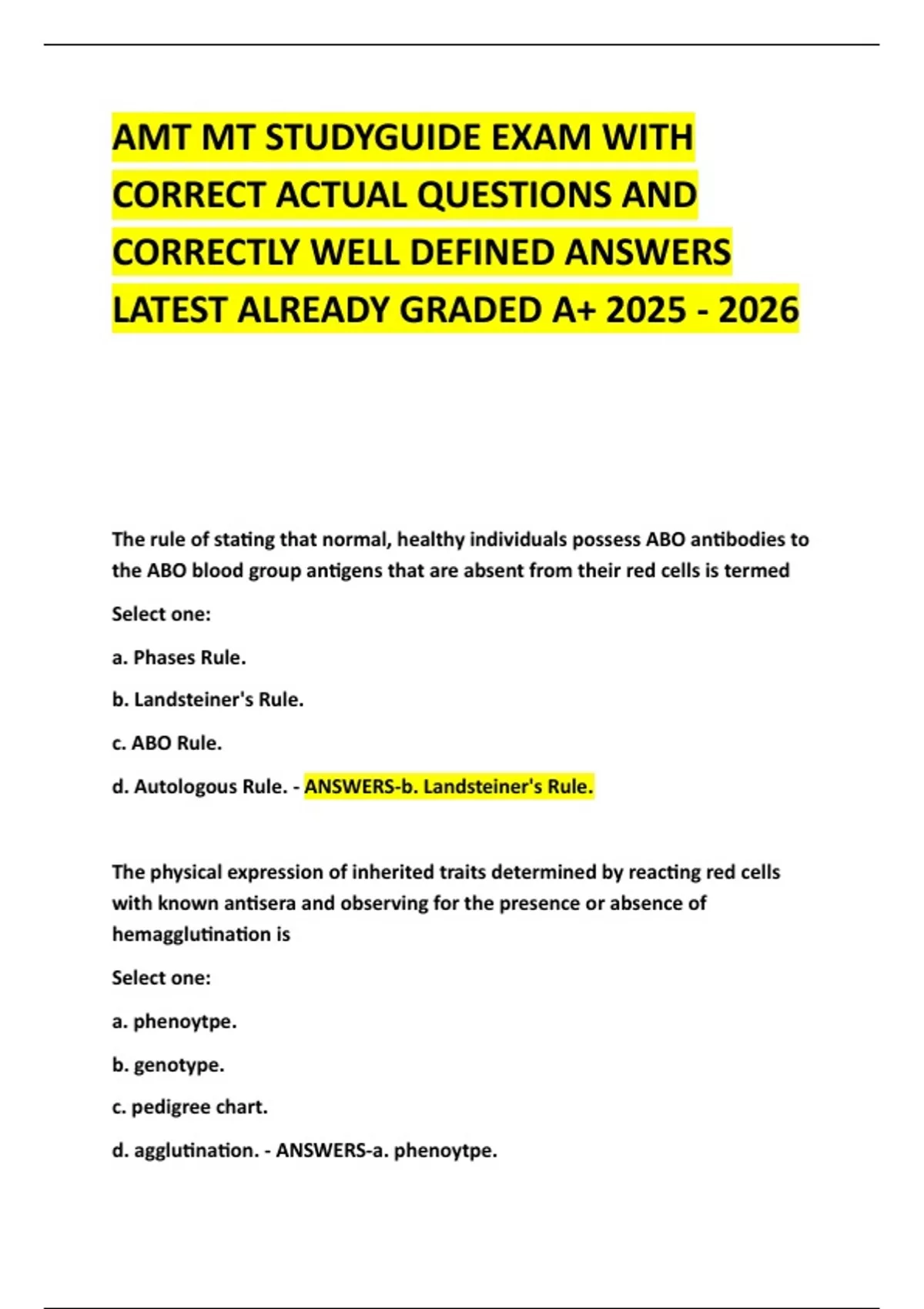 AMT MT STUDYGUIDE EXAM WITH CORRECT ACTUAL QUESTIONS AND CORRECTLY WELL DEFINED ANSWERS LATEST ALREADY GRADED A+ 2025 - 2026

The rule of stating that normal, healthy individuals possess ABO antibodies to the ABO blood group antigens that are absent from their red cells is termed

Select one:

a. Phases Rule.

b. Landsteiner's Rule.

c. ABO Rule.

d. Autologous Rule. - ANSWERS-b. Landsteiner's Rule.

The physical expression of inherited traits determined by reacting red cells with known antisera and observing for the presence or absence of hemagglutination is

Select one:

a. phenoytpe.

b. genotype.

c. pedigree chart.

d. agglutination. - ANSWERS-a. phenoytpe.